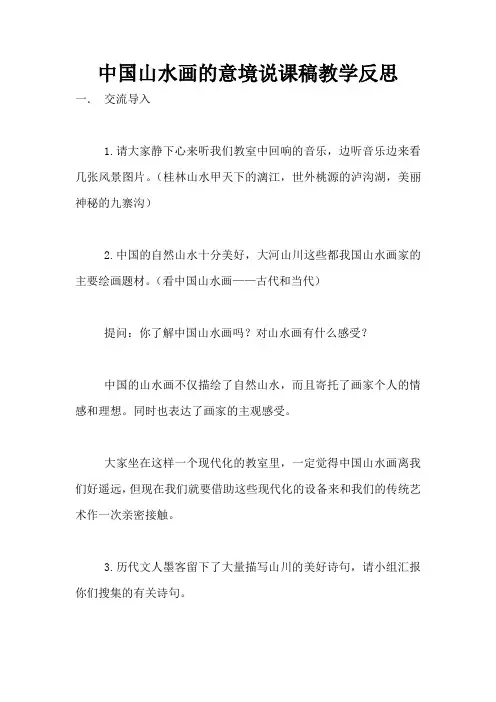 中国山水画的意境说课稿教学反思

一.　交流导入

1.请大家静下心来听我们教室中回响的音乐，边听音乐边来看几张风景图片。(桂林山水甲天下的漓江，世外桃源的泸沟湖，美丽神秘的九寨沟)

2.中国的自然山水十分美好，大河山川这些都我国山水画家的主要绘画题材。(看中国山水画——古代和当代)

提问：你了解中国山水画吗？对山水画有什么感受？

中国的山水画不仅描绘了自然山水，而且寄托了画家个人的情感和理想。同时也表达了画家的主观感受。

大家坐在这样一个现代化的教室里，一定觉得中国山水画离我们好遥远，但现在我们就要借助这些现代化的设备来和我们的传统艺术作一次亲密接触。

3.历代文人墨客留下了大量描写山川的美好诗句，请小组汇报你们搜集的有关诗句。